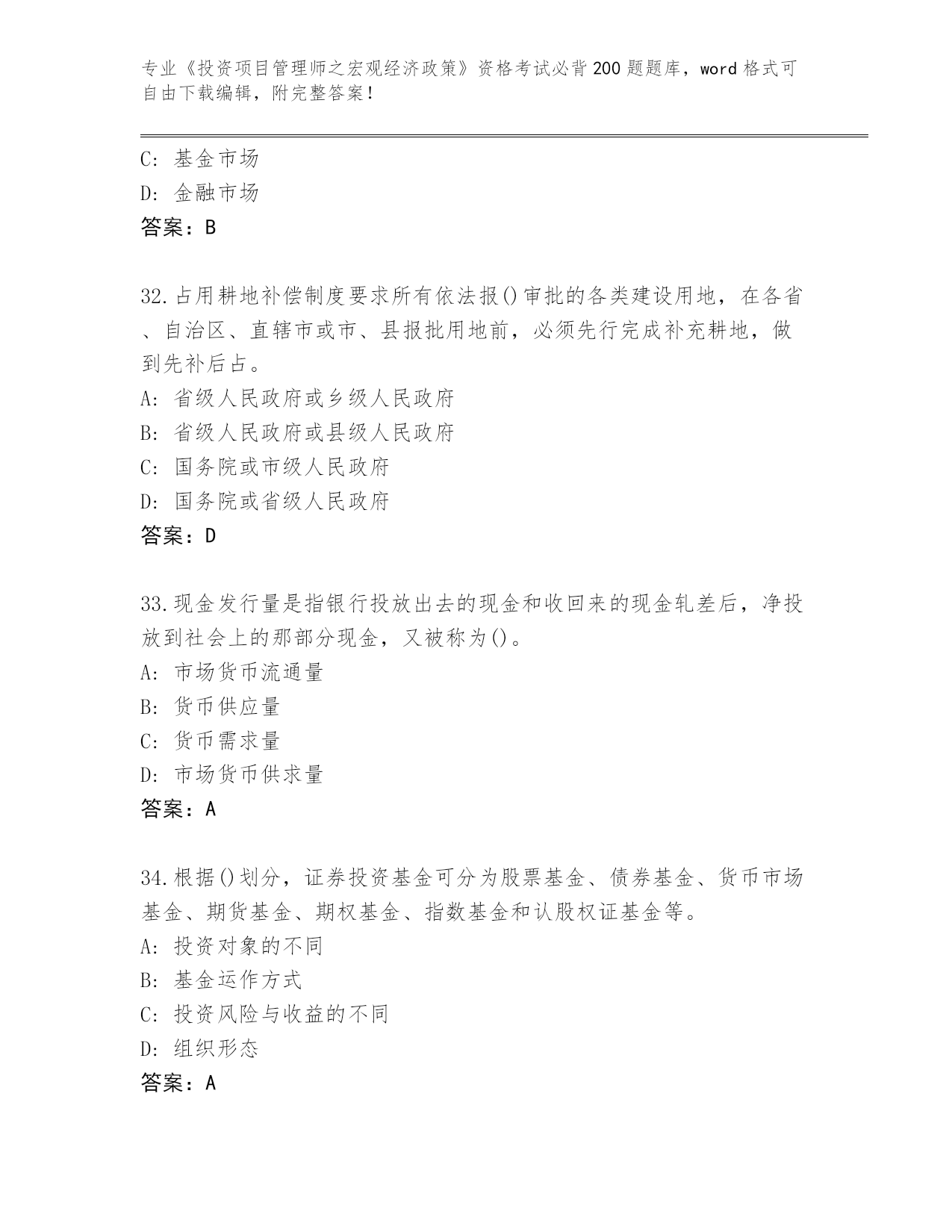 专业《投资项目管理师之宏观经济政策》资格考试必背200题题库，word格式可自由下载编辑，附完整答案！

C: 基金市场
D: 金融市场
答案：B

32.占用耕地补偿制度要求所有依法报()审批的各类建设用地，在各省、自治区、直辖市或市、县报批用地前，必须先行完成补充耕地，做到先补后占。
A: 省级人民政府或乡级人民政府
B: 省级人民政府或县级人民政府
C: 国务院或市级人民政府
D: 国务院或省级人民政府
答案：D

33.现金发行量是指银行投放出去的现金和收回来的现金轧差后，净投放到社会上的那部分现金，又被称为()。
A: 市场货币流通量
B: 货币供应量
C: 货币需求量
D: 市场货币供求量
答案：A

34.根据()划分，证券投资基金可分为股票基金、债券基金、货币市场基金、期货基金、期权基金、指数基金和认股权证基金等。
A: 投资对象的不同
B: 基金运作方式
C: 投资风险与收益的不同
D: 组织形态
答案：A